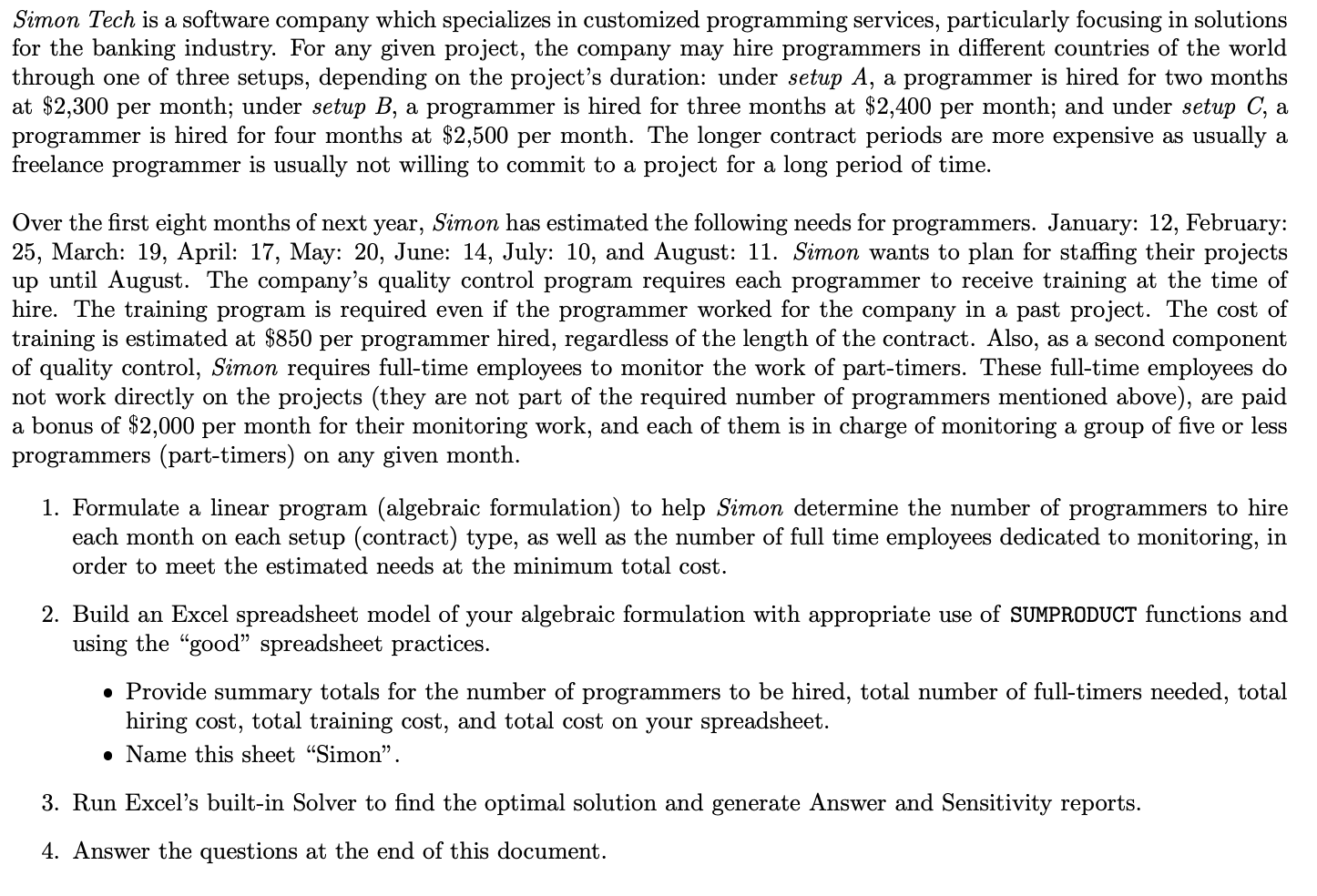 Simon Tech is a software company which specializes in customized programming services, particularly focusing in solutions for the banking industry. For any given project, the company may hire programmers in different countries of the world through one of three setups, depending on the project's duration: under setup A, a programmer is hired for two months at \$2,300 per month; under setup B, a programmer is hired for three months at \$2,400 per month; and under setup C, a programmer is hired for four months at \$2,500 per month. The longer contract periods are more expensive as usually a freelance programmer is usually not willing to commit to a project for a long period of time.

Over the first eight months of next year, Simon has estimated the following needs for programmers. January: 12, February: 25, March: 19, April: 17, May: 20, June: 14, July: 10, and August: 11. Simon wants to plan for staffing their projects up until August. The company's quality control program requires each programmer to receive training at the time of hire. The training program is required even if the programmer worked for the company in a past project. The cost of training is estimated at \$850 per programmer hired, regardless of the length of the contract. Also, as a second component of quality control, Simon requires full-time employees to monitor the work of part-timers. These full-time employees do not work directly on the projects (they are not part of the required number of programmers mentioned above), are paid a bonus of \$2,000 per month for their monitoring work, and each of them is in charge of monitoring a group of five or less programmers (part-timers) on any given month.

1. Formulate a linear program (algebraic formulation) to help Simon determine the number of programmers to hire each month on each setup (contract) type, as well as the number of full time employees dedicated to monitoring, in order to meet the estimated needs at the minimum total cost.

2. Build an Excel spreadsheet model of your algebraic formulation with appropriate use of SUMPRODUCT functions and using the "good" spreadsheet practices.

• Provide summary totals for the number of programmers to be hired, total number of full-timers needed, total hiring cost, total training cost, and total cost on your spreadsheet.
• Name this sheet "Simon".

3. Run Excel's built-in Solver to find the optimal solution and generate Answer and Sensitivity reports.

4. Answer the questions at the end of this document.